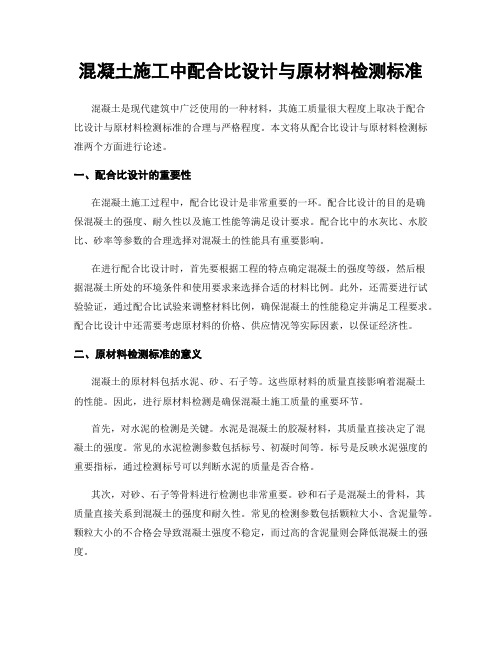 混凝土施工中配合比设计与原材料检测标准

混凝土是现代建筑中广泛使用的一种材料，其施工质量很大程度上取决于配合比设计与原材料检测标准的合理与严格程度。本文将从配合比设计与原材料检测标准两个方面进行论述。

一、配合比设计的重要性

在混凝土施工过程中，配合比设计是非常重要的一环。配合比设计的目的是确保混凝土的强度、耐久性以及施工性能等满足设计要求。配合比中的水灰比、水胶比、砂率等参数的合理选择对混凝土的性能具有重要影响。

在进行配合比设计时，首先要根据工程的特点确定混凝土的强度等级，然后根据混凝土所处的环境条件和使用要求来选择合适的材料比例。此外，还需要进行试验验证，通过配合比试验来调整材料比例，确保混凝土的性能稳定并满足工程要求。配合比设计中还需要考虑原材料的价格、供应情况等实际因素，以保证经济性。

二、原材料检测标准的意义

混凝土的原材料包括水泥、砂、石子等。这些原材料的质量直接影响着混凝土的性能。因此，进行原材料检测是确保混凝土施工质量的重要环节。

首先，对水泥的检测是关键。水泥是混凝土的胶凝材料，其质量直接决定了混凝土的强度。常见的水泥检测参数包括标号、初凝时间等。标号是反映水泥强度的重要指标，通过检测标号可以判断水泥的质量是否合格。

其次，对砂、石子等骨料进行检测也非常重要。砂和石子是混凝土的骨料，其质量直接关系到混凝土的强度和耐久性。常见的检测参数包括颗粒大小、含泥量等。颗粒大小的不合格会导致混凝土强度不稳定，而过高的含泥量则会降低混凝土的强度。